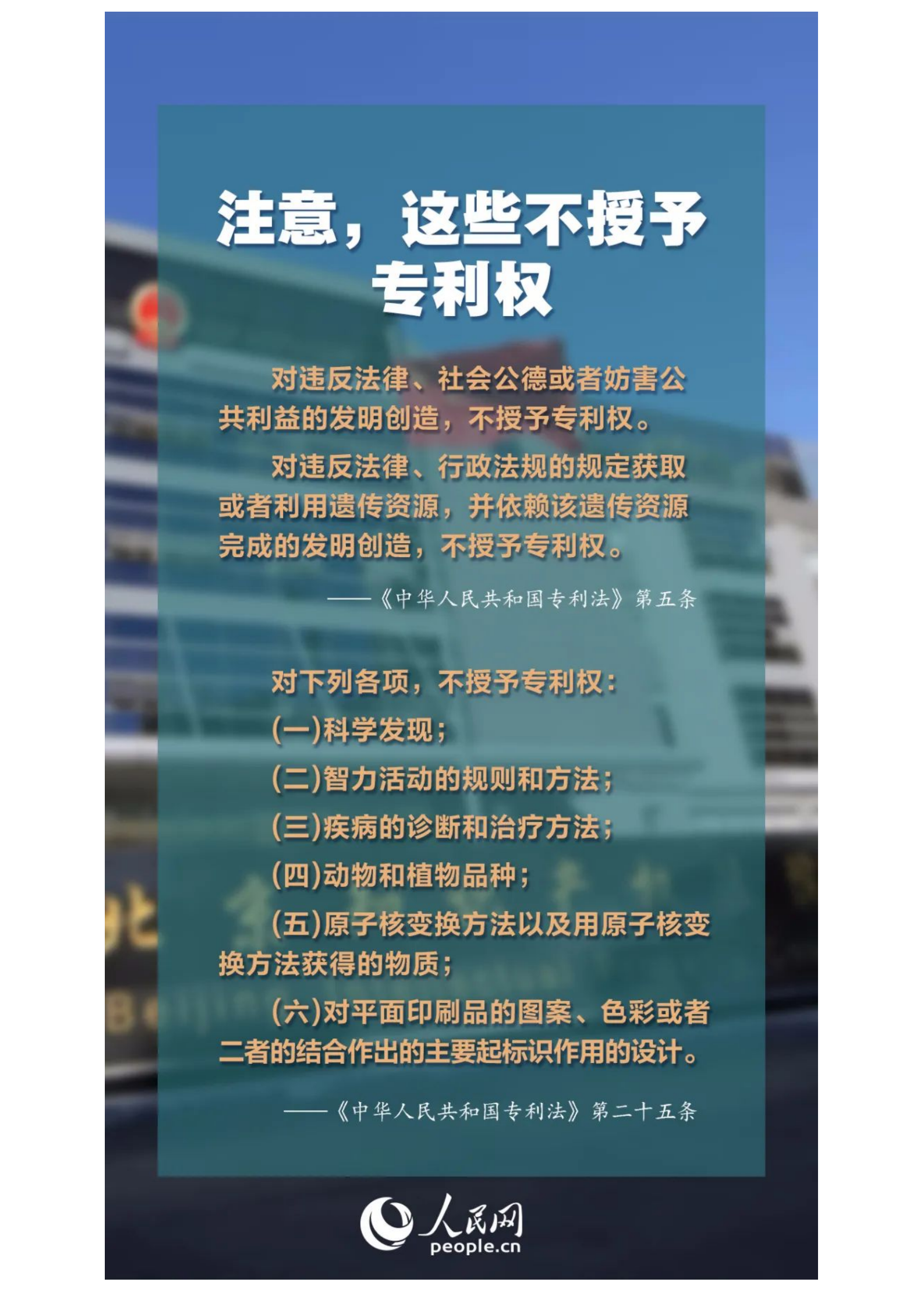 注意，这些不授予专利权

对违反法律、社会公德或者妨害公共利益的发明创造，不授予专利权。

对违反法律、行政法规的规定获取或者利用遗传资源，并依赖该遗传资源完成的发明创造，不授予专利权。

——《中华人民共和国专利法》第五条

对下列各项，不授予专利权：

(一)科学发现；

(二)智力活动的规则和方法；

(三)疾病的诊断和治疗方法；

(四)动物和植物品种；

(五)原子核变换方法以及用原子核变换方法获得的物质；

(六)对平面印刷品的图案、色彩或者二者的结合作出的主要起标识作用的设计。

——《中华人民共和国专利法》第二十五条

人民网
people.cn